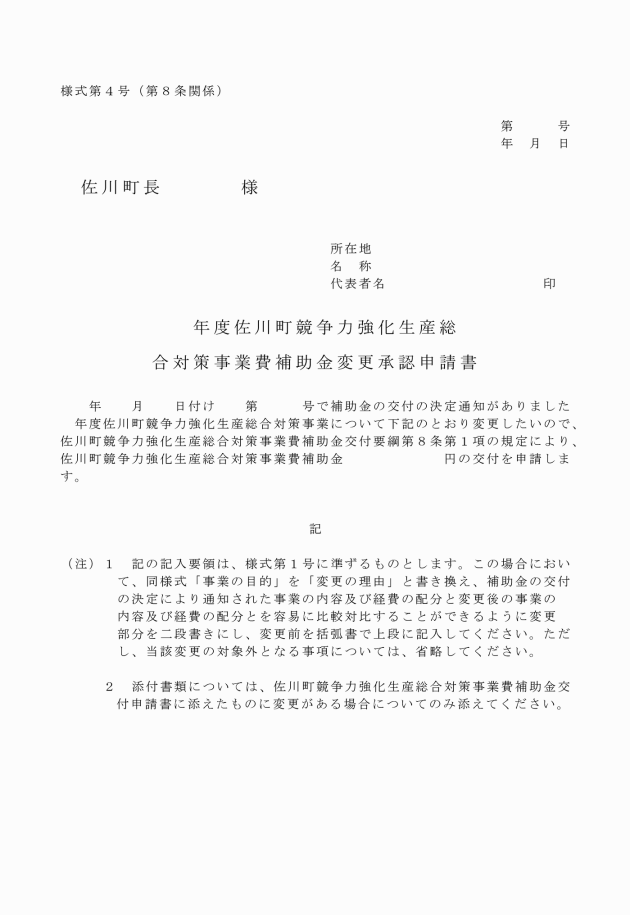 様式第４号（第８条関係）

第　　号
年　月　日

佐川町長　　　　　様

所在地
名　称
代表者名　　　　　　　　　　　印

年度佐川町競争力強化生産総
合対策事業費補助金変更承認申請書

年　　月　　日付け　　第　　　号で補助金の交付の決定通知がありました　　年度佐川町競争力強化生産総合対策事業について下記のとおり変更したいので、佐川町競争力強化生産総合対策事業費補助金交付要綱第８条第１項の規定により、佐川町競争力強化生産総合対策事業費補助金　　　　　　　円の交付を申請します。

記

（注）１　記の記入要領は、様式第１号に準ずるものとします。この場合において、同様式「事業の目的」を「変更の理由」と書き換え、補助金の交付の決定により通知された事業の内容及び経費の配分と変更後の事業の内容及び経費の配分とを容易に比較対比することができるように変更部分を二段書きにし、変更前を括弧書で上段に記入してください。ただし、当該変更の対象外となる事項については、省略してください。

２　添付書類については、佐川町競争力強化生産総合対策事業費補助金交付申請書に添えたものに変更がある場合についてのみ添えてください。